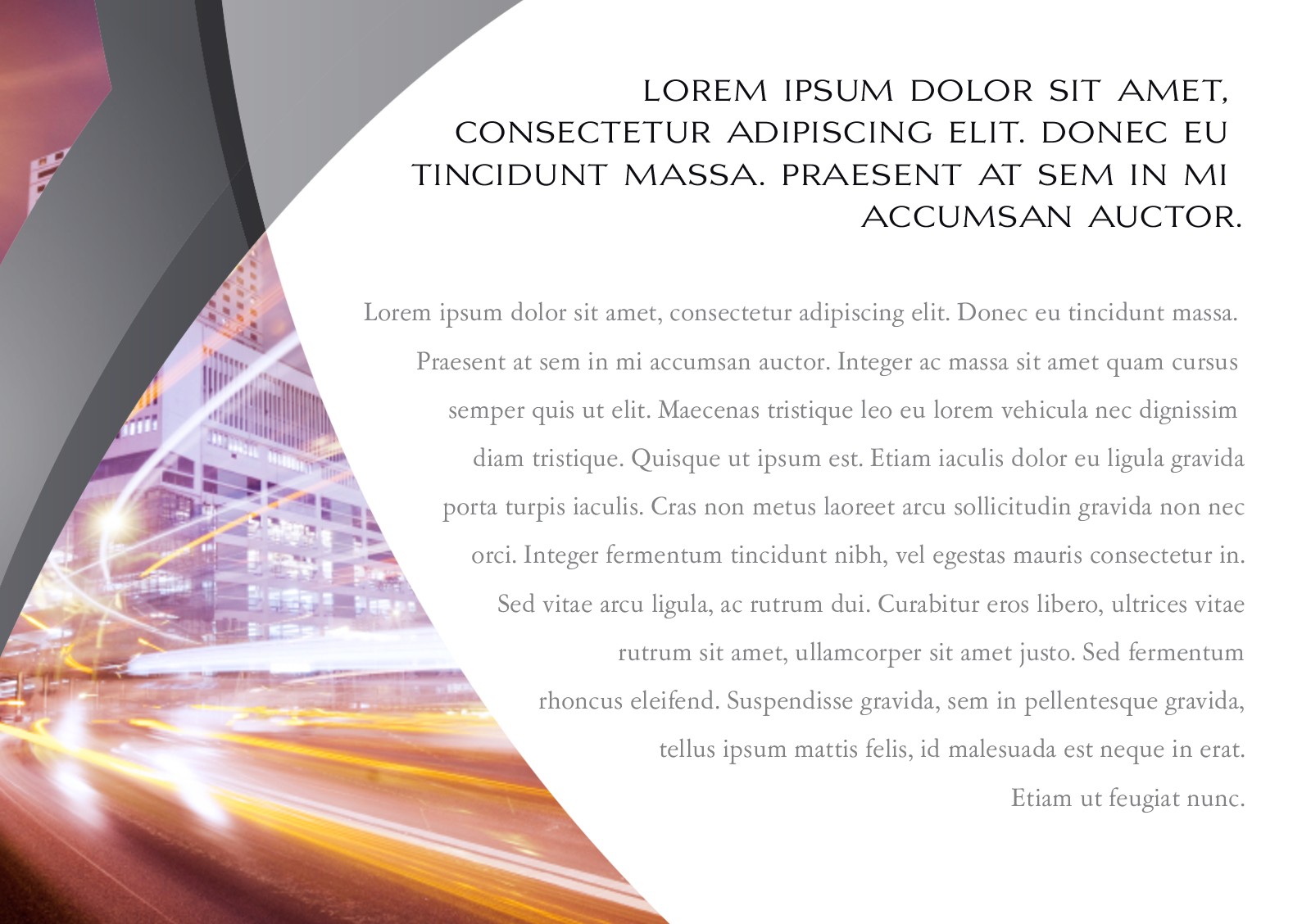 LOREM IPSUM DOLOR SIT AMET, CONSECTETUR ADIPISCING ELIT. DONEC EU TINCIDUNT MASSA. PRAESENT AT SEM IN MI ACCUMSAN AUCTOR.

Lorem ipsum dolor sit amet, consectetur adipiscing elit. Donec eu tincidunt massa. Praesent at sem in mi accumsan auctor. Integer ac massa sit amet quam cursus semper quis ut elit. Maecenas tristique leo eu lorem vehicula nec dignissim diam tristique. Quisque ut ipsum est. Etiam iaculis dolor eu ligula gravida porta turpis iaculis. Cras non metus laoreet arcu sollicitudin gravida non nec orci. Integer fermentum tincidunt nibh, vel egestas mauris consectetur in. Sed vitae arcu ligula, ac rutrum dui. Curabitur eros libero, ultrices vitae rutrum sit amet, ullamcorper sit amet justo. Sed fermentum rhoncus eleifend. Suspendisse gravida, sem in pellentesque gravida, tellus ipsum mattis felis, id malesuada est neque in erat. Etiam ut feugiat nunc.